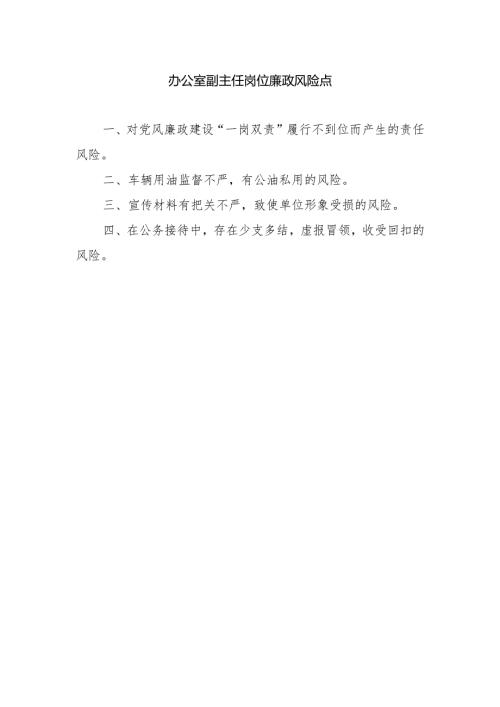 办公室副主任岗位廉政风险点

一、对党风廉政建设“一岗双责”履行不到位而产生的责任风险。

二、车辆用油监督不严，有公油私用的风险。

三、宣传材料有把关不严，致使单位形象受损的风险。

四、在公务接待中，存在少支多结，虚报冒领，收受回扣的风险。